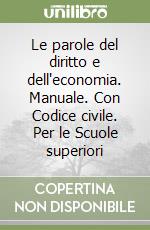 unilibro

Le parole del diritto e dell'economia. Manuale. Con Codice civile. Per le Scuole superiori

COPERTINA NON DISPONIBILE